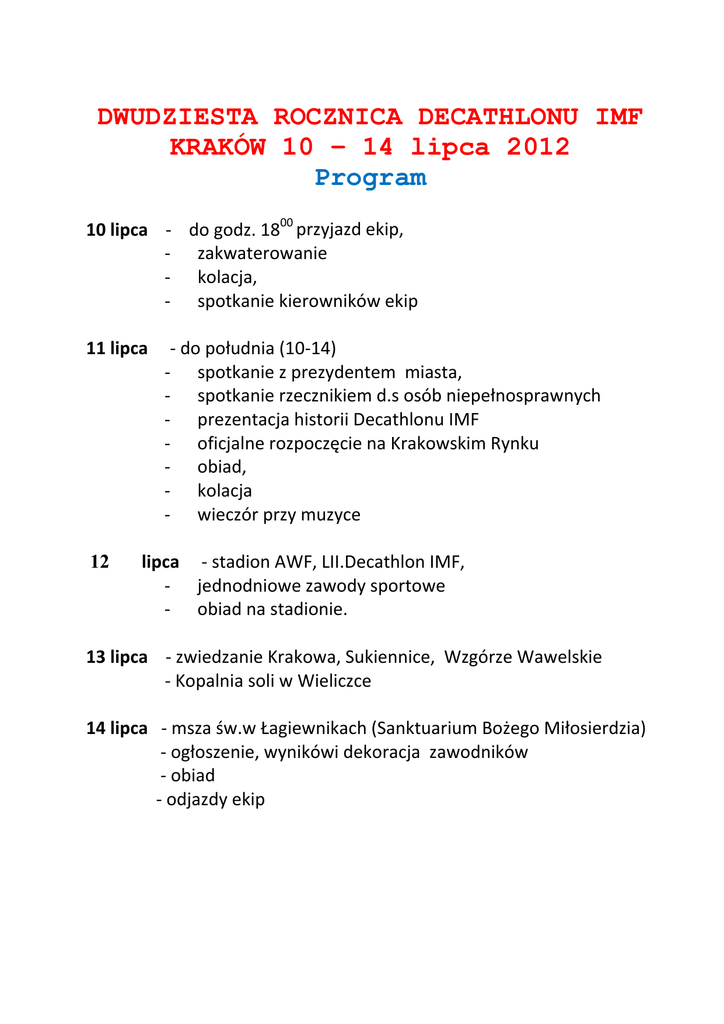 DWUDZIESTA ROCZNICA DECATHLONU IMF
KRAKÓW 10 – 14 lipca 2012
Program

10 lipca - do godz. $18^{00}$ przyjazd ekip,
- zakwaterowanie
- kolacja,
- spotkanie kierowników ekip

11 lipca - do południa (10-14)
- spotkanie z prezydentem miasta,
- spotkanie rzecznikiem d.s osób niepełnosprawnych
- prezentacja historii Decathlonu IMF
- oficjalne rozpoczęcie na Krakowskim Rynku
- obiad,
- kolacja
- wieczór przy muzyce

12 lipca - stadion AWF, LII.Decathlon IMF,
- jednodniowe zawody sportowe
- obiad na stadionie.

13 lipca - zwiedzanie Krakowa, Sukiennice, Wzgórze Wawelskie
- Kopalnia soli w Wieliczce

14 lipca - msza św.w Łagiewnikach (Sanktuarium Bożego Miłosierdzia)
- ogłoszenie, wynikówi dekoracja zawodników
- obiad
- odjazdy ekip